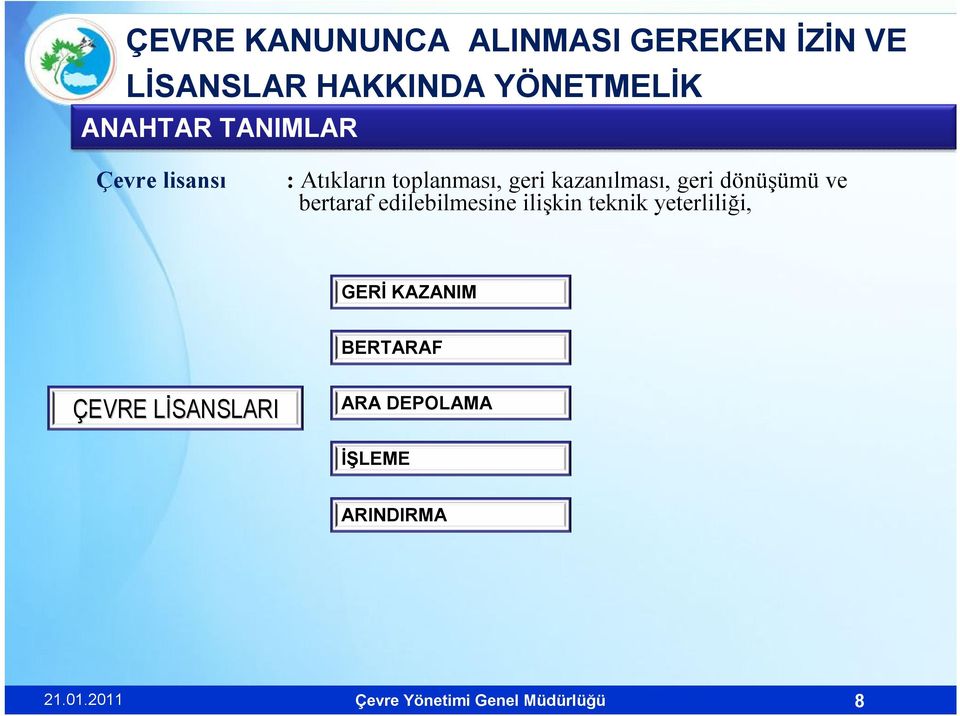 ÇEVRE KANUNUNCA ALINMASI GEREKEN İZİN VE LİSANSLAR HAKKINDA YÖNETMELİK

ANAHTAR TANIMLAR

Çevre lisansı : Atıkların toplanması, geri kazanılması, geri dönüşümü ve bertaraf edilebilmesine ilişkin teknik yeterliliği,

ÇEVRE LİSANSLARI

GERİ KAZANIM

BERTARAF

ARA DEPOLAMA

İŞLEME

ARINDIRMA

21.01.2011

Çevre Yönetimi Genel Müdürlüğü

8